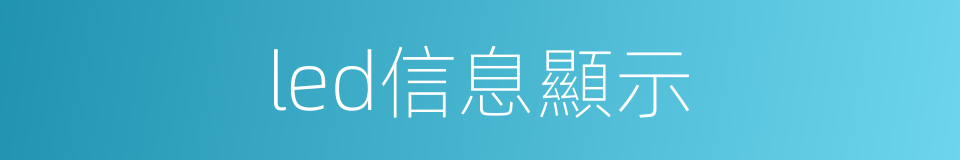 led信息顯示